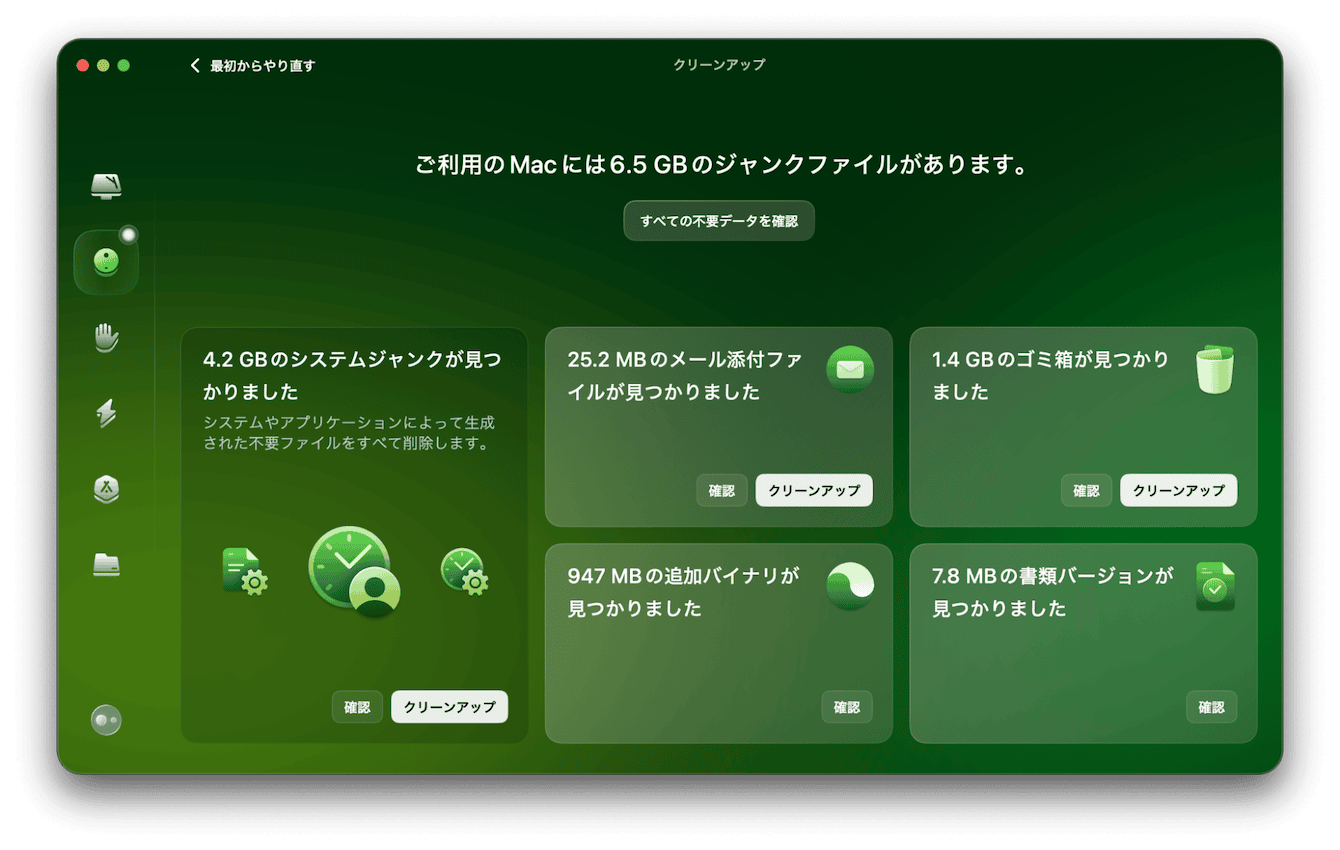 最初からやり直す

クリーンアップ

ご利用の Mac には 6.5 GB のジャンクファイルがあります。

すべての不要データを確認

4.2 GB のシステムジャンクが見つかりました

システムやアプリケーションによって生成された不要ファイルをすべて削除します。

確認 クリーンアップ

25.2 MB のメール添付ファイルが見つかりました

確認 クリーンアップ

1.4 GB のゴミ箱が見つかりました

確認 クリーンアップ

947 MB の追加バイナリが見つかりました

確認

7.8 MB の書類バージョンが見つかりました

確認